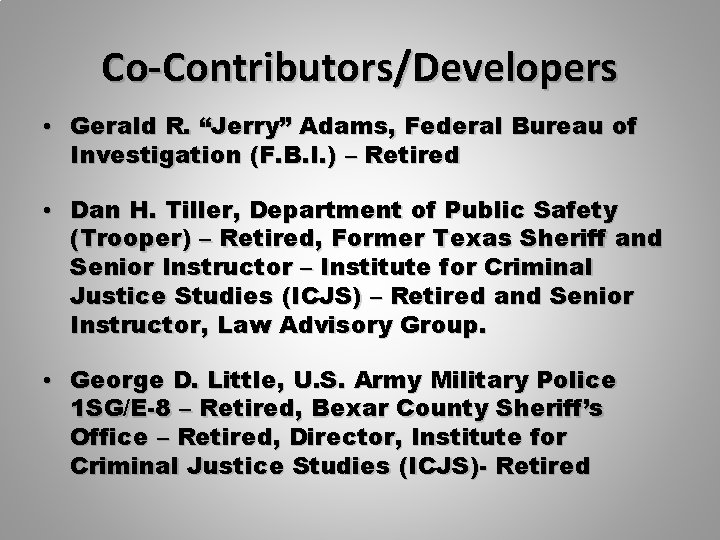 Co-Contributors/Developers

• Gerald R. "Jerry" Adams, Federal Bureau of Investigation (F.B.I.) – Retired

• Dan H. Tiller, Department of Public Safety (Trooper) – Retired, Former Texas Sheriff and Senior Instructor – Institute for Criminal Justice Studies (ICJS) – Retired and Senior Instructor, Law Advisory Group.

• George D. Little, U.S. Army Military Police 1SG/E-8 – Retired, Bexar County Sheriff's Office – Retired, Director, Institute for Criminal Justice Studies (ICJS)- Retired